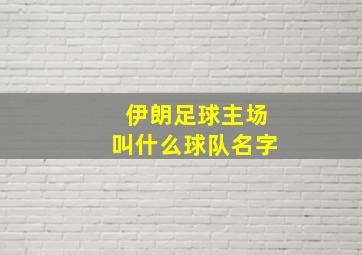 伊朗足球主场
叫什么球队名字